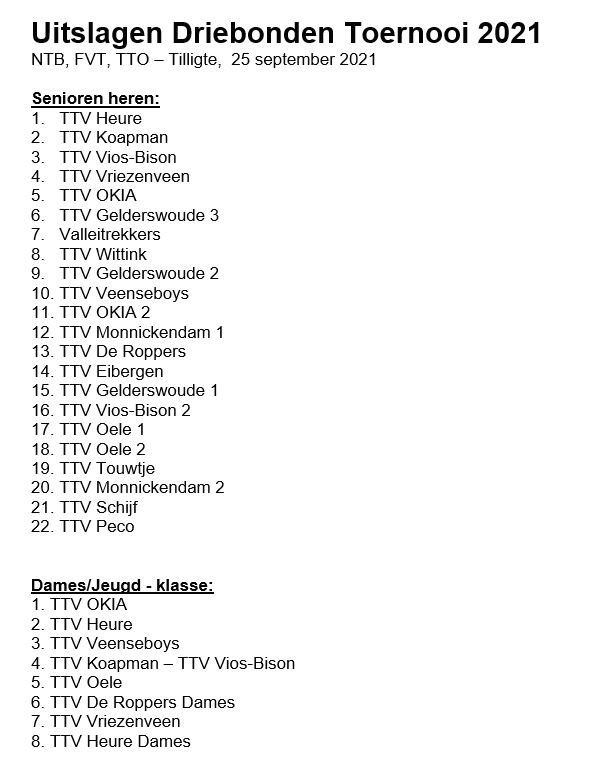 Uitslagen Driebonden Toernooi 2021
NTB, FVT, TTO – Tilligte, 25 september 2021

Senioren heren:
1. TTV Heure
2. TTV Koapman
3. TTV Vios-Bison
4. TTV Vriezenveen
5. TTV OKIA
6. TTV Gelderswoude 3
7. Valleitrekkers
8. TTV Wittink
9. TTV Gelderswoude 2
10. TTV Veenseboys
11. TTV OKIA 2
12. TTV Monnickendam 1
13. TTV De Roppers
14. TTV Eibergen
15. TTV Gelderswoude 1
16. TTV Vios-Bison 2
17. TTV Oele 1
18. TTV Oele 2
19. TTV Touwtje
20. TTV Monnickendam 2
21. TTV Schijf
22. TTV Peco

Dames/Jeugd - klasse:
1. TTV OKIA
2. TTV Heure
3. TTV Veenseboys
4. TTV Koapman – TTV Vios-Bison
5. TTV Oele
6. TTV De Roppers Dames
7. TTV Vriezenveen
8. TTV Heure Dames